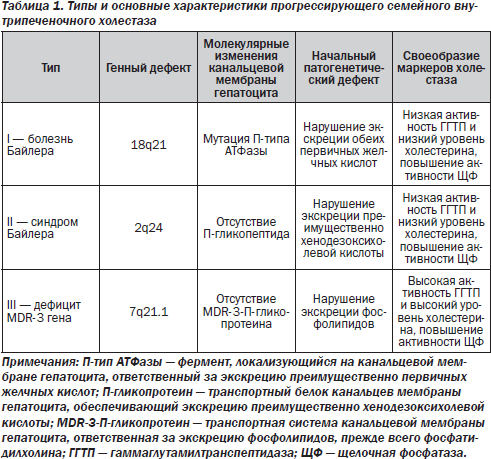 Таблица 1. Типы и основные характеристики прогрессирующего семейного внутрипеченочного холестаза

| Тип | Генный дефект | Молекулярные изменения канальцевой мембраны гепатоцита | Начальный патогенетический дефект | Своеобразие маркеров холестаза |
|---|---|---|---|---|
| I — болезнь Байлера | 18q21 | Мутация П-типа АТФазы | Нарушение экскреции обеих первичных желчных кислот | Низкая активность ГГТП и низкий уровень холестерина, повышение активности ЩФ |
| II — синдром Байлера | 2q24 | Отсутствие П-гликопептида | Нарушение экскреции преимущественно хенодезоксихолевой кислоты | Низкая активность ГГТП и низкий уровень холестерина, повышение активности ЩФ |
| III — дефицит MDR-3 гена | 7q21.1 | Отсутствие MDR-3-П-гликопротеина | Нарушение экскреции фосфолипидов | Высокая активность ГГТП и высокий уровень холестерина, повышение активности ЩФ |

Примечания: П-тип АТФазы — фермент, локализующийся на канальцевой мембране гепатоцита, ответственный за экскрецию преимущественно первичных желчных кислот; П-гликопротеин — транспортный белок канальцев мембраны гепатоцита, обеспечивающий экскрецию преимущественно хенодезоксихолевой кислоты; MDR-3-П-гликопротеин — транспортная система канальцевой мембраны гепатоцита, ответственная за экскрецию фосфолипидов, прежде всего фосфатидилхолина; ГГТП — гаммаглутамилтранспептидаза; ЩФ — щелочная фосфатаза.